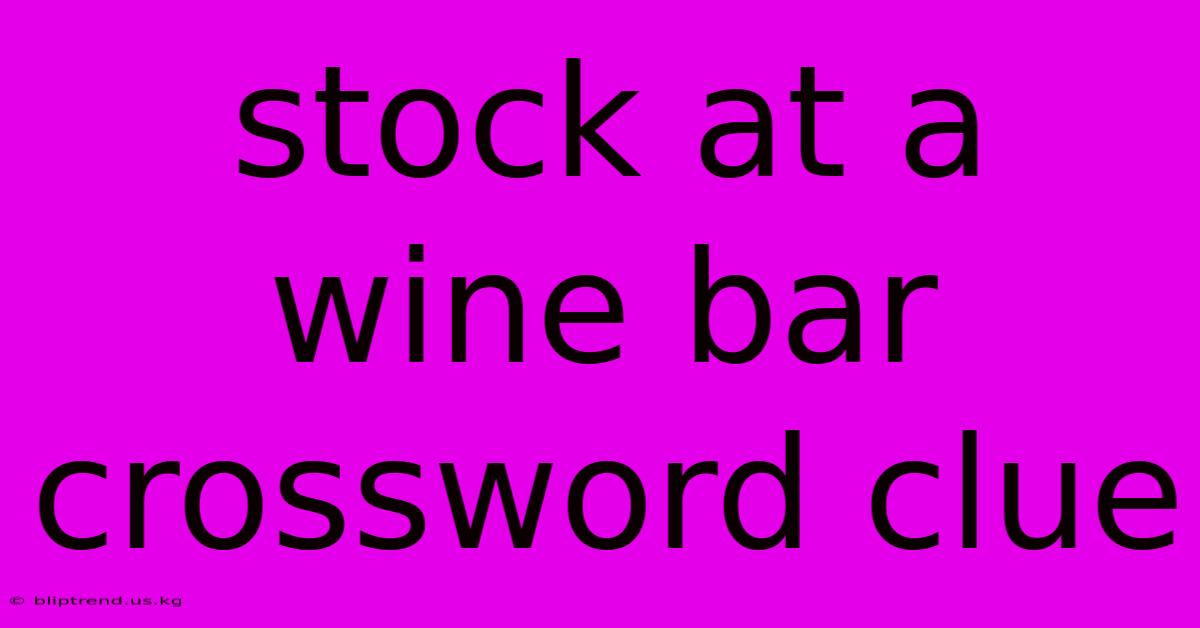 stock at a wine bar crossword clue

© bliptrend.us.kg